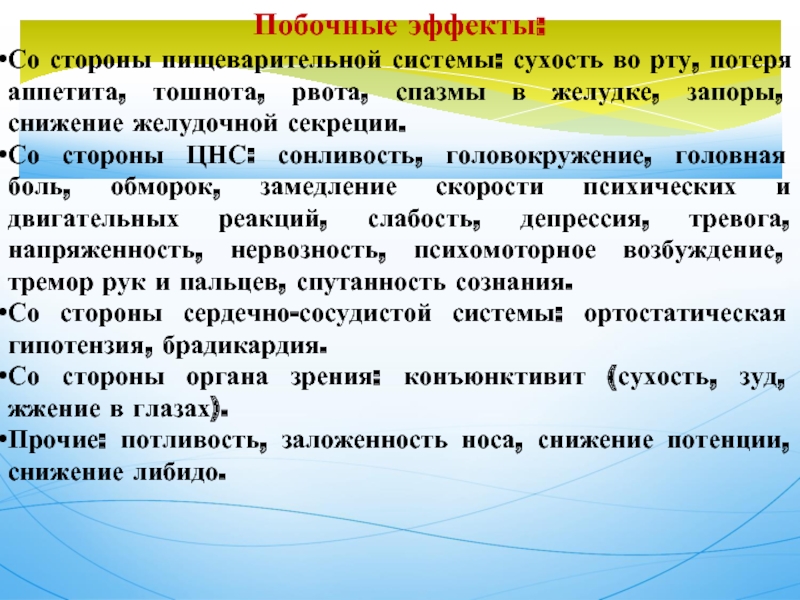 Побочные эффекты:

•Со стороны пищеварительной системы: сухость во рту, потеря аппетита, тошнота, рвота, спазмы в желудке, запоры, снижение желудочной секреции.

•Со стороны ЦНС: сонливость, головокружение, головная боль, обморок, замедление скорости психических и двигательных реакций, слабость, депрессия, тревога, напряженность, нервозность, психомоторное возбуждение, тремор рук и пальцев, спутанность сознания.

•Со стороны сердечно-сосудистой системы: ортостатическая гипотензия, брадикардия.

•Со стороны органа зрения: конъюнктивит (сухость, зуд, жжение в глазах).

•Прочие: потливость, заложенность носа, снижение потенции, снижение либидо.